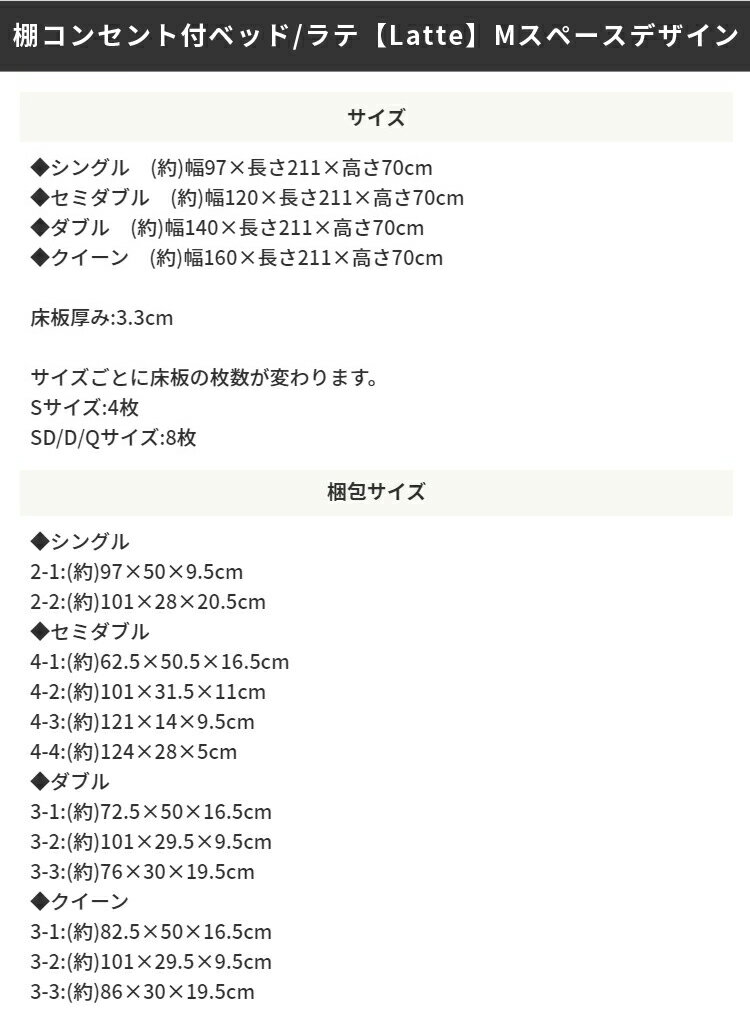 棚コンセント付ベッド/ラテ【Latte】Mスペースデザイン

サイズ

◆シングル　(約)幅97×長さ211×高さ70cm
◆セミダブル　(約)幅120×長さ211×高さ70cm
◆ダブル　(約)幅140×長さ211×高さ70cm
◆クイーン　(約)幅160×長さ211×高さ70cm

床板厚み:3.3cm

サイズごとに床板の枚数が変わります。
Sサイズ:4枚
SD/D/Qサイズ:8枚

梱包サイズ

◆シングル
2-1:(約)97×50×9.5cm
2-2:(約)101×28×20.5cm
◆セミダブル
4-1:(約)62.5×50.5×16.5cm
4-2:(約)101×31.5×11cm
4-3:(約)121×14×9.5cm
4-4:(約)124×28×5cm
◆ダブル
3-1:(約)72.5×50×16.5cm
3-2:(約)101×29.5×9.5cm
3-3:(約)76×30×19.5cm
◆クイーン
3-1:(約)82.5×50×16.5cm
3-2:(約)101×29.5×9.5cm
3-3:(約)86×30×19.5cm